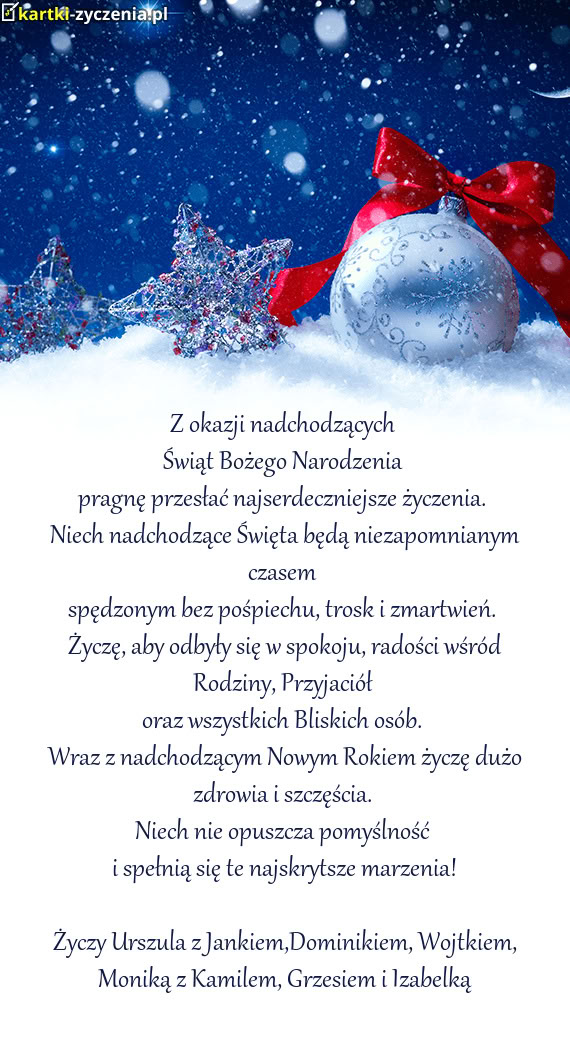 kartki-zyczenia.pl

Z okazji nadchodzących
Świąt Bożego Narodzenia
pragnę przesłać najserdeczniejsze życzenia.
Niech nadchodzące Święta będą niezapomnianym czasem
spędzonym bez pośpiechu, trosk i zmartwień.
Życzę, aby odbyły się w spokoju, radości wśród Rodziny, Przyjaciół
oraz wszystkich Bliskich osób.
Wraz z nadchodzącym Nowym Rokiem życzę dużo zdrowia i szczęścia.
Niech nie opuszcza pomyślność
i spełnią się te najskrytsze marzenia!

Życzy Urszula z Jankiem,Dominikiem, Wojtkiem, Moniką z Kamilem, Grzesiem i Izabelką